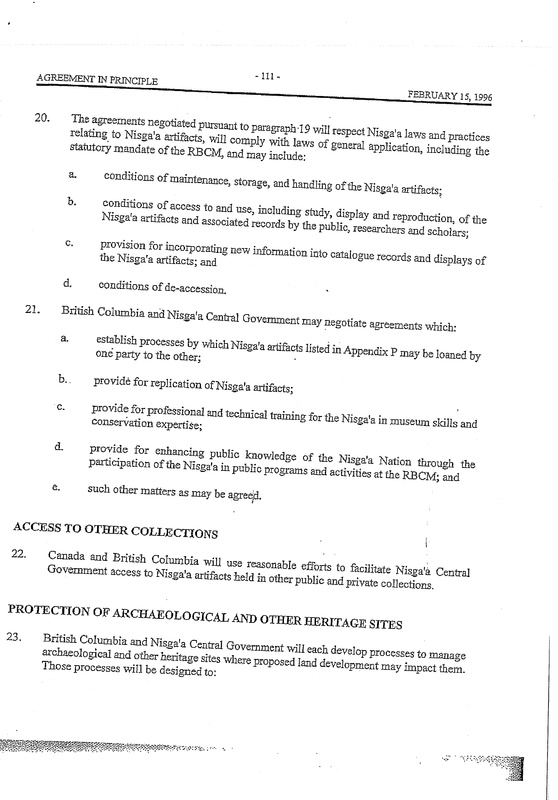 AGREEMENT IN PRINCIPLE

- 111 -

FEBRUARY 15, 1996

20. The agreements negotiated pursuant to paragraph 19 will respect Nisga'a laws and practices relating to Nisga'a artifacts, will comply with laws of general application, including the statutory mandate of the RBCM, and may include:

a. conditions of maintenance, storage, and handling of the Nisga'a artifacts;

b. conditions of access to and use, including study, display and reproduction, of the Nisga'a artifacts and associated records by the public, researchers and scholars;

c. provision for incorporating new information into catalogue records and displays of the Nisga'a artifacts; and

d. conditions of de-accession.

21. British Columbia and Nisga'a Central Government may negotiate agreements which:

a. establish processes by which Nisga'a artifacts listed in Appendix P may be loaned by one party to the other;

b. provide for replication of Nisga'a artifacts;

c. provide for professional and technical training for the Nisga'a in museum skills and conservation expertise;

d. provide for enhancing public knowledge of the Nisga'a Nation through the participation of the Nisga'a in public programs and activities at the RBCM; and

e. such other matters as may be agreed.

ACCESS TO OTHER COLLECTIONS

22. Canada and British Columbia will use reasonable efforts to facilitate Nisga'a Central Government access to Nisga'a artifacts held in other public and private collections.

PROTECTION OF ARCHAEOLOGICAL AND OTHER HERITAGE SITES

23. British Columbia and Nisga'a Central Government will each develop processes to manage archaeological and other heritage sites where proposed land development may impact them. Those processes will be designed to: